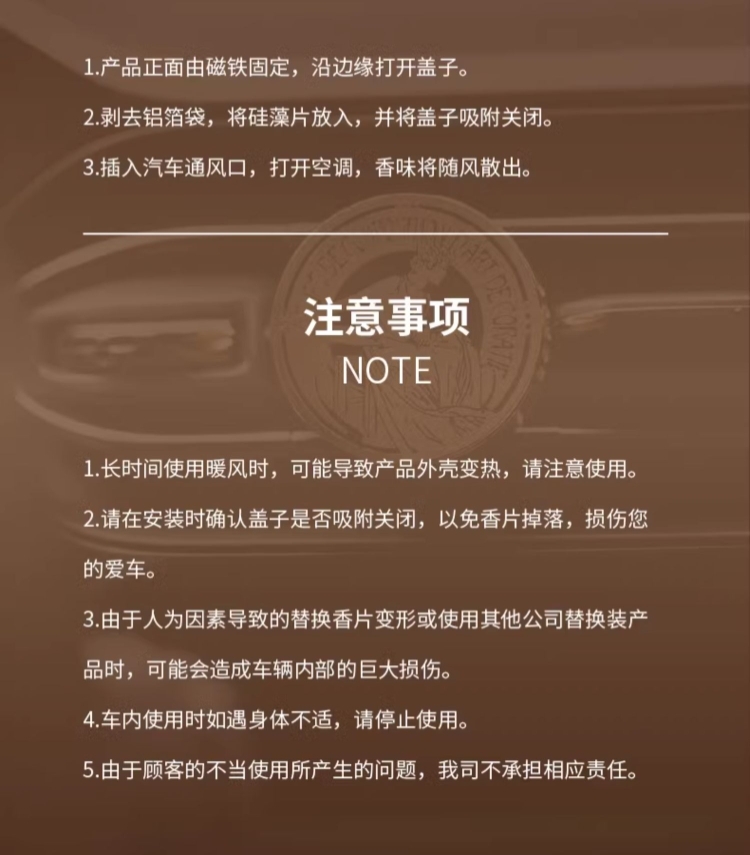 1.产品正面由磁铁固定，沿边缘打开盖子。

2.剥去铝箔袋，将硅藻片放入，并将盖子吸附关闭。

3.插入汽车通风口，打开空调，香味将随风散出。

注意事项
NOTE

1.长时间使用暖风时，可能导致产品外壳变热，请注意使用。

2.请在安装时确认盖子是否吸附关闭，以免香片掉落，损伤您的爱车。

3.由于人为因素导致的替换香片变形或使用其他公司替换装产品时，可能会造成车辆内部的巨大损伤。

4.车内使用时如遇身体不适，请停止使用。

5.由于顾客的不当使用所产生的问题，我司不承担相应责任。